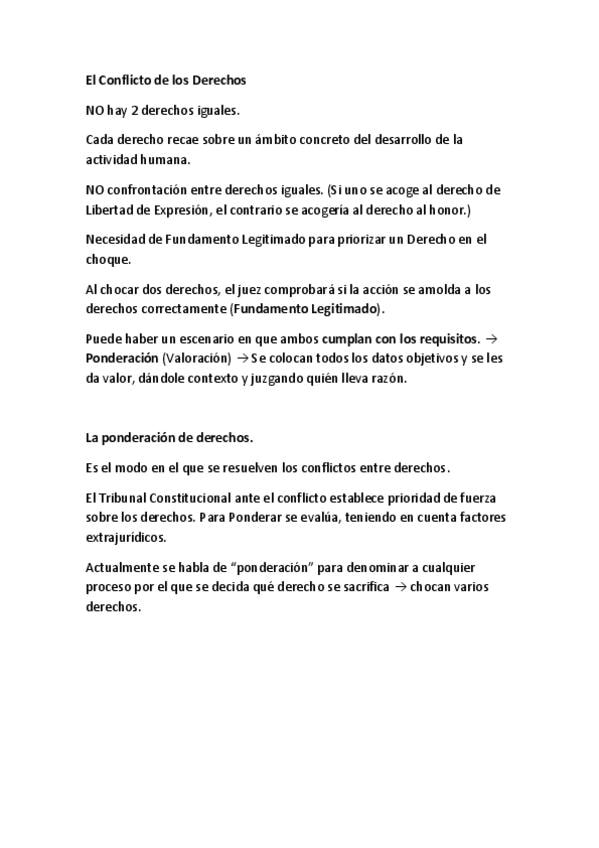 El Conflicto de los Derechos

NO hay 2 derechos iguales.

Cada derecho recae sobre un ámbito concreto del desarrollo de la actividad humana.

NO confrontación entre derechos iguales. (Si uno se acoge al derecho de Libertad de Expresión, el contrario se acogería al derecho al honor.)

Necesidad de Fundamento Legitimado para priorizar un Derecho en el choque.

Al chocar dos derechos, el juez comprobará si la acción se amolda a los derechos correctamente (Fundamento Legitimado).

Puede haber un escenario en que ambos cumplan con los requisitos. → Ponderación (Valoración) → Se colocan todos los datos objetivos y se les da valor, dándole contexto y juzgando quién lleva razón.

La ponderación de derechos.

Es el modo en el que se resuelven los conflictos entre derechos.

El Tribunal Constitucional ante el conflicto establece prioridad de fuerza sobre los derechos. Para Ponderar se evalúa, teniendo en cuenta factores extrajurídicos.

Actualmente se habla de "ponderación" para denominar a cualquier proceso por el que se decida qué derecho se sacrifica → chocan varios derechos.